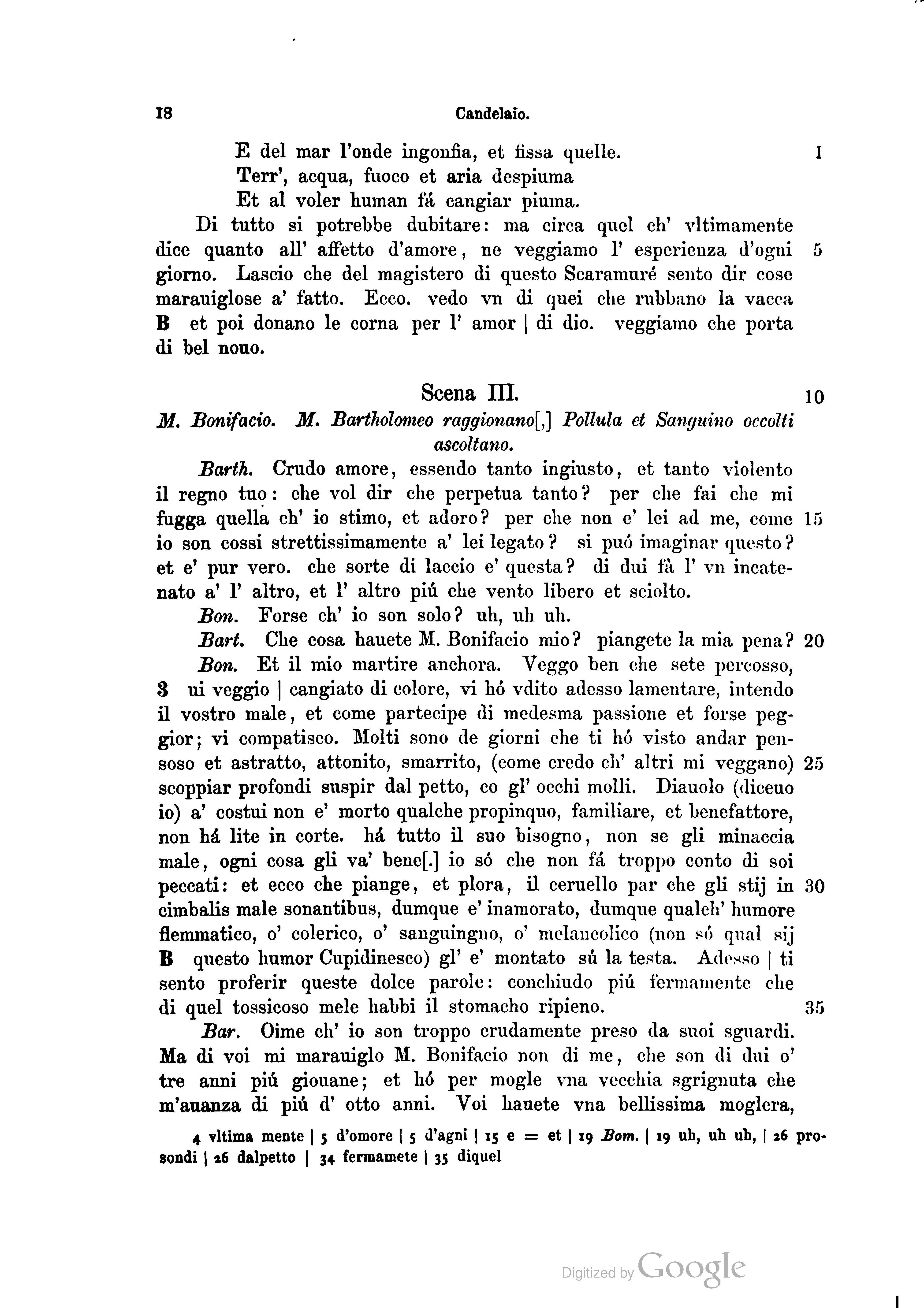 18 Candelaio.

E del mar l'onde ingonfia, et fissa quelle. 1
Terr', acqua, fuoco et aria despiuma
Et al voler human fá cangiar piuma.

Di tutto si potrebbe dubitare: ma circa quel ch' vltimamente dice quanto all' affetto d'amore, ne veggiamo l' esperienza d'ogni 5 giorno. Lascio che del magistero di questo Scaramuré sento dir cose marauiglose a' fatto. Ecco. vedo vn di quei che rubbano la vacca B et poi donano le corna per l' amor | di dio. veggiamo che porta di bel nouo.

Scena III. 10

M. Bonifacio. M. Bartholomeo raggionano[,] Pollula et Sanguino occolti ascoltano.

Barth. Crudo amore, essendo tanto ingiusto, et tanto violento il regno tuo: che vol dir che perpetua tanto? per che fai che mi fugga quella ch' io stimo, et adoro? per che non e' lei ad me, come 15 io son cossi strettissimamente a' lei legato? si puó imaginar questo? et e' pur vero. che sorte di laccio e' questa? di dui fà l' vn incatenato a' l' altro, et l' altro piú che vento libero et sciolto.

Bon. Forse ch' io son solo? uh, uh uh.

Bart. Che cosa hauete M. Bonifacio mio? piangete la mia pena? 20

Bon. Et il mio martire anchora. Veggo ben che sete percosso, 3 ui veggio | cangiato di colore, vi hó vdito adesso lamentare, intendo il vostro male, et come partecipe di medesma passione et forse peggior; vi compatisco. Molti sono de giorni che ti hó visto andar pensoso et astratto, attonito, smarrito, (come credo ch' altri mi veggano) 25 scoppiar profondi suspir dal petto, co gl' occhi molli. Diauolo (diceuo io) a' costui non e' morto qualche propinquo, familiare, et benefattore, non há lite in corte. há tutto il suo bisogno, non se gli minaccia male, ogni cosa gli va' bene[.] io só che non fá troppo conto di soi peccati: et ecco che piange, et plora, il ceruello par che gli stij in 30 cimbalis male sonantibus, dumque e' inamorato, dumque qualch' humore flemmatico, o' colerico, o' sanguingno, o' melancolico (non só qual sij B questo humor Cupidinesco) gl' e' montato sú la testa. Adesso | ti sento proferir queste dolce parole: conchiudo piú fermamente che di quel tossicoso mele habbi il stomacho ripieno. 35

Bar. Oime ch' io son troppo crudamente preso da suoi sguardi. Ma di voi mi marauiglo M. Bonifacio non di me, che son di dui o' tre anni piú giouane; et hó per mogle vna vecchia sgrignuta che m'auanza di piú d' otto anni. Voi hauete vna bellissima moglera,

4 vltima mente | 5 d'omore | 5 d'agni | 15 e = et | 19 Bom. | 19 uh, uh uh, | 26 prosondi | 26 dalpetto | 34 fermamete | 35 diquel

Digitized by Google